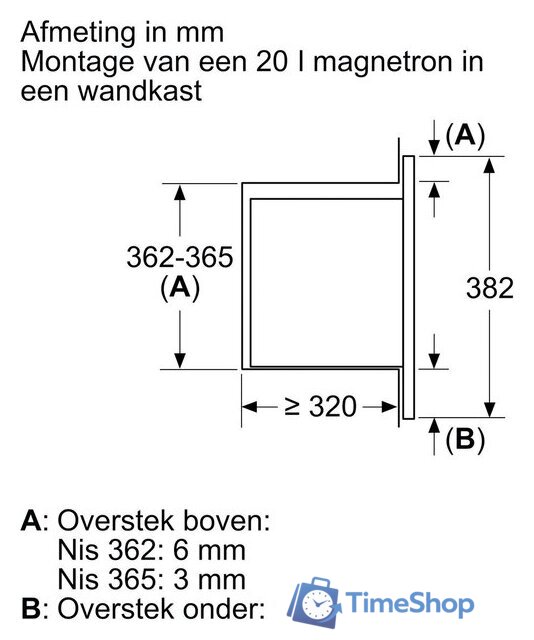 Afmeting in mm
Montage van een 20 l magnetron in een wandkast

(A)

362-365
(A)

382

≥ 320

(B)

A: Overstek boven:
Nis 362: 6 mm
Nis 365: 3 mm
B: Overstek onder:

TimeShop